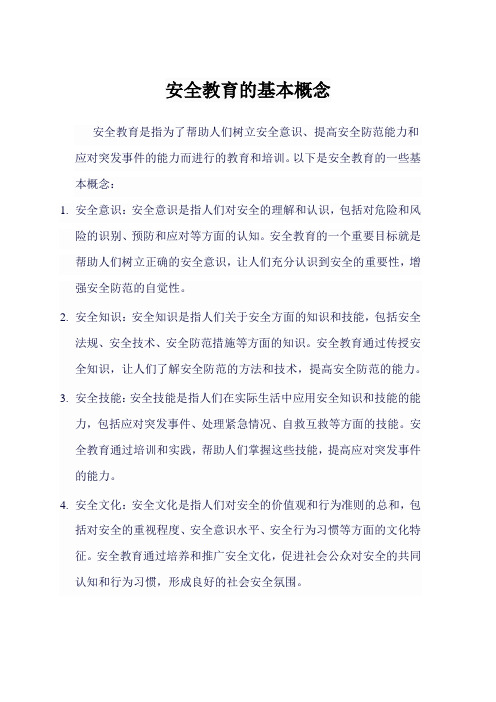 安全教育的基本概念

安全教育是指为了帮助人们树立安全意识、提高安全防范能力和应对突发事件的能力而进行的教育和培训。以下是安全教育的一些基本概念：

1. 安全意识：安全意识是指人们对安全的理解和认识，包括对危险和风险的识别、预防和应对等方面的认知。安全教育的一个重要目标就是帮助人们树立正确的安全意识，让人们充分认识到安全的重要性，增强安全防范的自觉性。

2. 安全知识：安全知识是指人们关于安全方面的知识和技能，包括安全法规、安全技术、安全防范措施等方面的知识。安全教育通过传授安全知识，让人们了解安全防范的方法和技术，提高安全防范的能力。

3. 安全技能：安全技能是指人们在实际生活中应用安全知识和技能的能力，包括应对突发事件、处理紧急情况、自救互救等方面的技能。安全教育通过培训和实践，帮助人们掌握这些技能，提高应对突发事件的能力。

4. 安全文化：安全文化是指人们对安全的价值观和行为准则的总和，包括对安全的重视程度、安全意识水平、安全行为习惯等方面的文化特征。安全教育通过培养和推广安全文化，促进社会公众对安全的共同认知和行为习惯，形成良好的社会安全氛围。